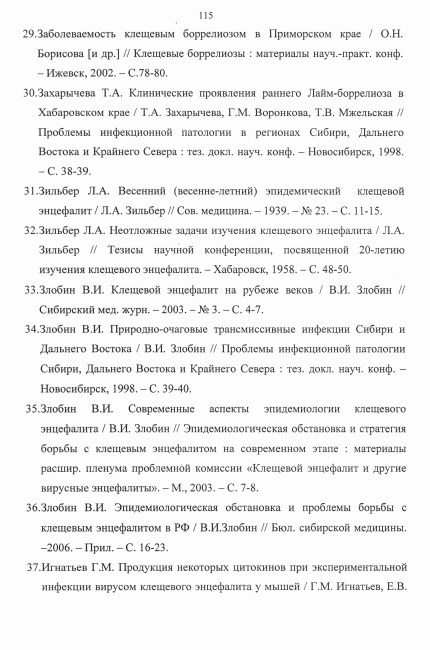 115

29.Заболеваемость клещевым боррелиозом в Приморском крае / О.Н. Борисова [и др.] // Клещевые боррелиозы : материалы науч.-практ. конф. – Ижевск, 2002. – С.78-80.

30.Захарычева Т.А. Клинические проявления раннего Лайм-боррелиоза в Хабаровском крае / Т.А. Захарычева, Г.М. Воронкова, Т.В. Мжельская // Проблемы инфекционной патологии в регионах Сибири, Дальнего Востока и Крайнего Севера : тез. докл. науч. конф. – Новосибирск, 1998. – С. 38-39.

31.Зильбер Л.А. Весенний (весенне-летний) эпидемический клещевой энцефалит / Л.А. Зильбер // Сов. медицина. – 1939. – № 23. – С. 11-15.

32.Зильбер Л.А. Неотложные задачи изучения клещевого энцефалита / Л.А. Зильбер // Тезисы научной конференции, посвященной 20-летию изучения клещевого энцефалита. – Хабаровск, 1958. – С. 48-50.

33.Злобин В.И. Клещевой энцефалит на рубеже веков / В.И. Злобин // Сибирский мед. журн. – 2003. – № 3. – С. 4-7.

34.Злобин В.И. Природно-очаговые трансмиссивные инфекции Сибири и Дальнего Востока / В.И. Злобин // Проблемы инфекционной патологии Сибири, Дальнего Востока и Крайнего Севера : тез. докл. науч. конф. – Новосибирск, 1998. – С. 39-40.

35.Злобин В.И. Современные аспекты эпидемиологии клещевого энцефалита / В.И. Злобин // Эпидемиологическая обстановка и стратегия борьбы с клещевым энцефалитом на современном этапе : материалы расшир. пленума проблемной комиссии «Клещевой энцефалит и другие вирусные энцефалиты». – М., 2003. – С. 7-8.

36.Злобин В.И. Эпидемиологическая обстановка и проблемы борьбы с клещевым энцефалитом в РФ / В.И.Злобин // Бюл. сибирской медицины. –2006. – Прил. – С. 16-23.

37.Игнатьев Г.М. Продукция некоторых цитокинов при экспериментальной инфекции вирусом клещевого энцефалита у мышей / Г.М. Игнатьев, Е.В.